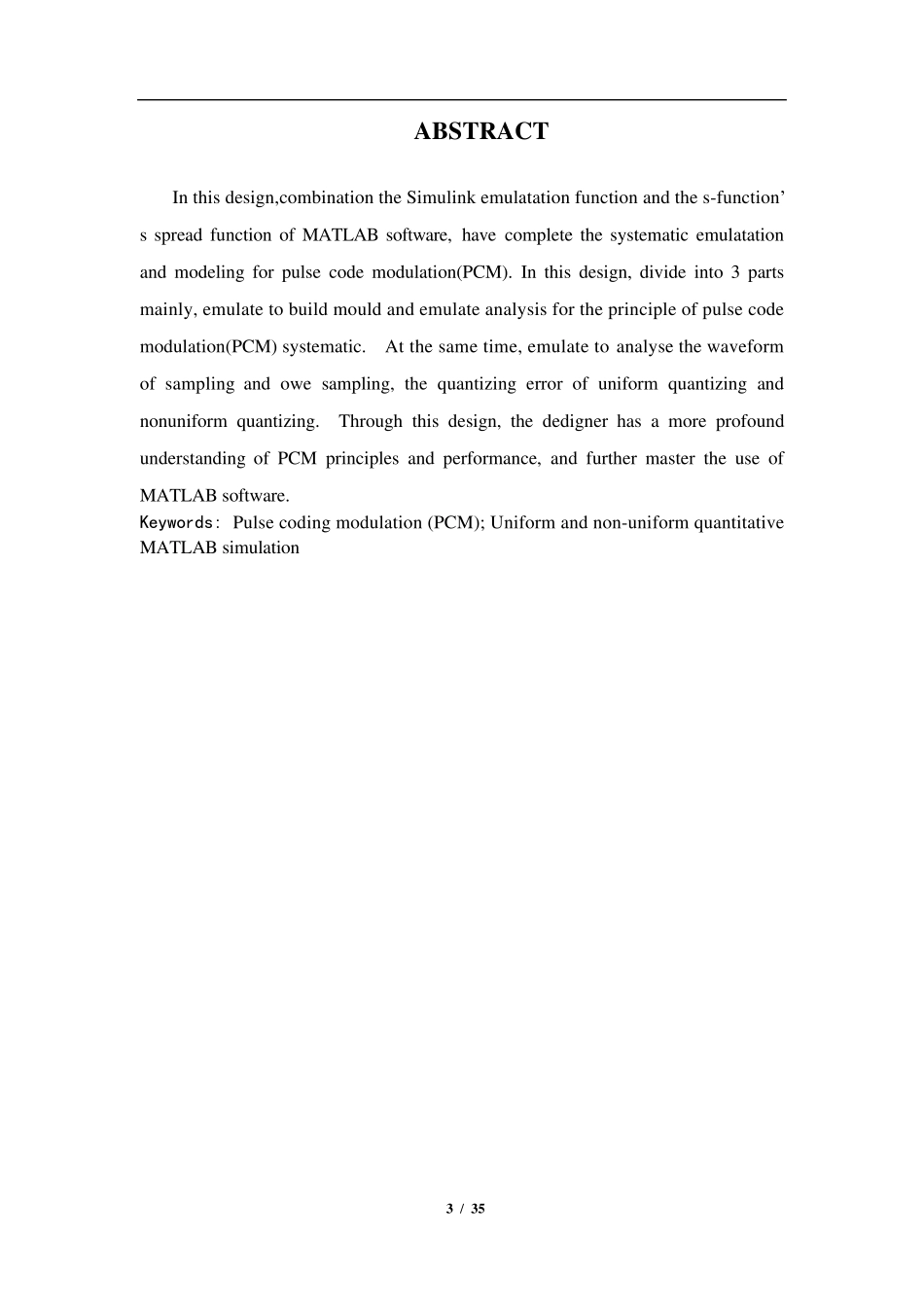 ABSTRACT

In this design,combination the Simulink emulatation function and the s-function’s spread function of MATLAB software, have complete the systematic emulatation and modeling for pulse code modulation(PCM). In this design, divide into 3 parts mainly, emulate to build mould and emulate analysis for the principle of pulse code modulation(PCM) systematic. At the same time, emulate to analyse the waveform of sampling and owe sampling, the quantizing error of uniform quantizing and nonuniform quantizing. Through this design, the dedigner has a more profound understanding of PCM principles and performance, and further master the use of MATLAB software.

Keywords: Pulse coding modulation (PCM); Uniform and non-uniform quantitative MATLAB simulation

3 / 35